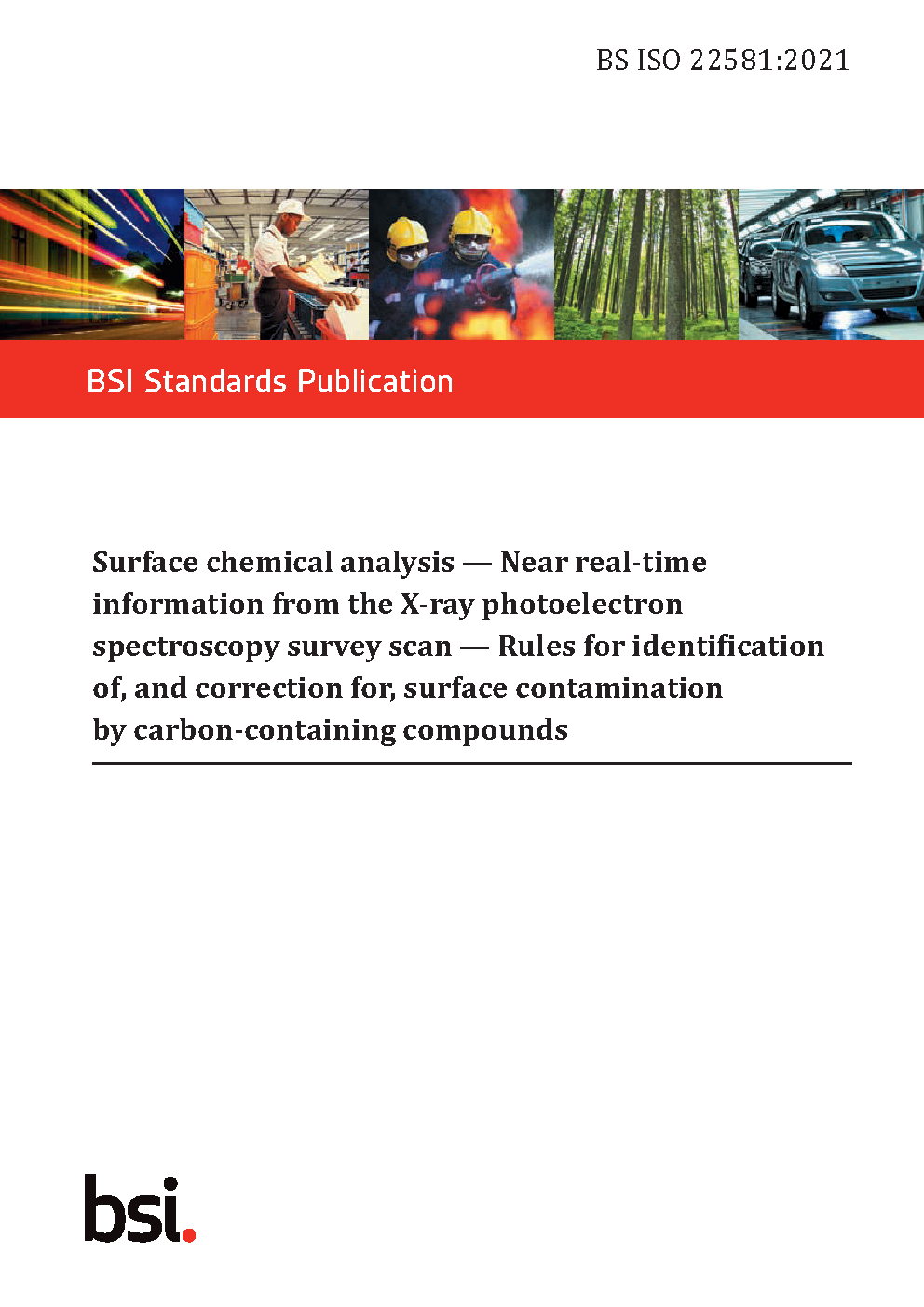 BS ISO 22581:2021

BSI Standards Publication

Surface chemical analysis — Near real-time information from the X-ray photoelectron spectroscopy survey scan — Rules for identification of, and correction for, surface contamination by carbon-containing compounds

bsi.